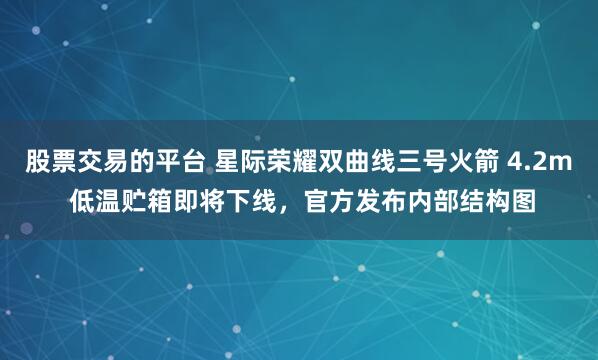 股票交易的平台 星际荣耀双曲线三号火箭 4.2m 低温贮箱即将下线，官方发布内部结构图